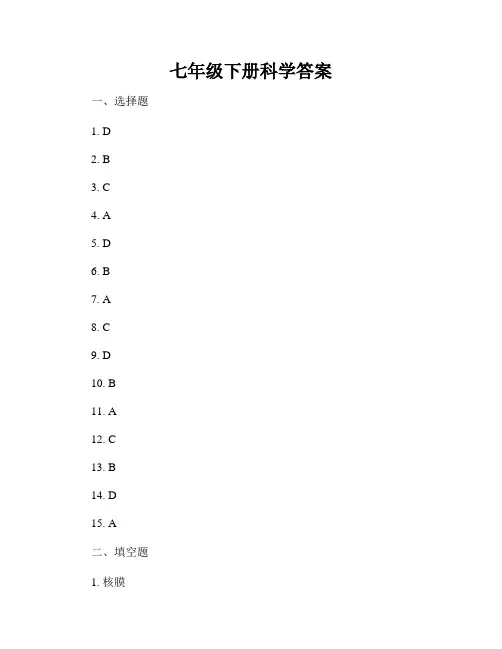 七年级下册科学答案

一、选择题

1. D

2. B

3. C

4. A

5. D

6. B

7. A

8. C

9. D

10. B

11. A

12. C

13. B

14. D

15. A

二、填空题

1. 核膜